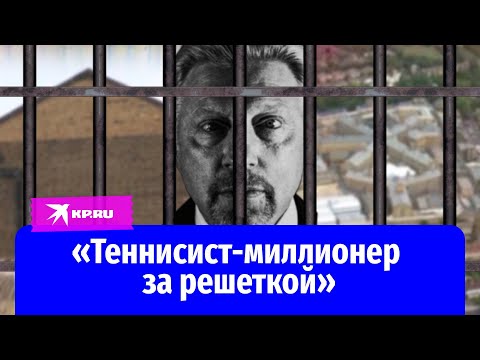 KP.RU

«Теннисист-миллионер за решеткой»